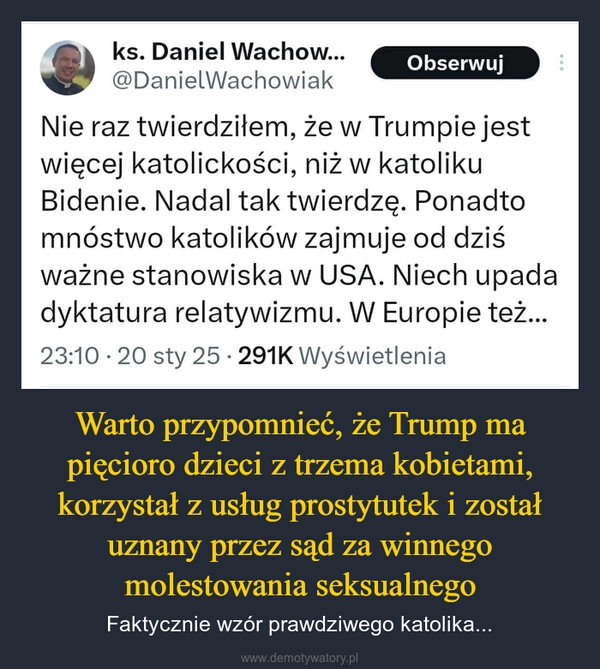 ks. Daniel Wachow...
@DanielWachowiak

Obserwuj

Nie raz twierdziłem, że w Trumpie jest więcej katolickości, niż w katoliku Bidenie. Nadal tak twierdzę. Ponadto mnóstwo katolików zajmuje od dziś ważne stanowiska w USA. Niech upada dyktatura relatywizmu. W Europie też...

23:10 · 20 sty 25 · 291K Wyświetlenia

Warto przypomnieć, że Trump ma pięcioro dzieci z trzema kobietami, korzystał z usług prostytutek i został uznany przez sąd za winnego molestowania seksualnego

Faktycznie wzór prawdziwego katolika...

www.demotywatory.pl